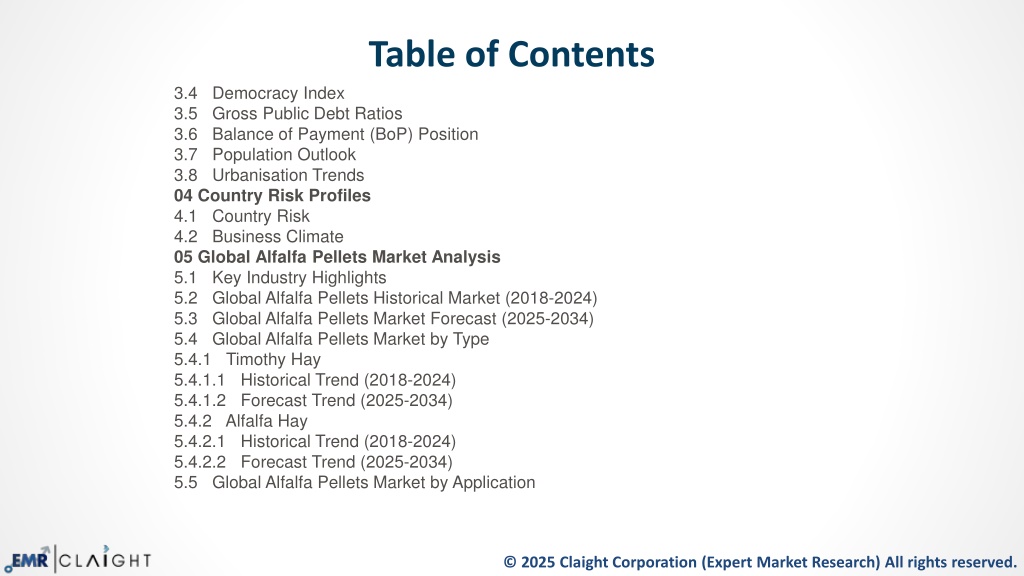 Table of Contents

3.4 Democracy Index
3.5 Gross Public Debt Ratios
3.6 Balance of Payment (BoP) Position
3.7 Population Outlook
3.8 Urbanisation Trends
04 Country Risk Profiles
4.1 Country Risk
4.2 Business Climate
05 Global Alfalfa Pellets Market Analysis
5.1 Key Industry Highlights
5.2 Global Alfalfa Pellets Historical Market (2018-2024)
5.3 Global Alfalfa Pellets Market Forecast (2025-2034)
5.4 Global Alfalfa Pellets Market by Type
5.4.1 Timothy Hay
5.4.1.1 Historical Trend (2018-2024)
5.4.1.2 Forecast Trend (2025-2034)
5.4.2 Alfalfa Hay
5.4.2.1 Historical Trend (2018-2024)
5.4.2.2 Forecast Trend (2025-2034)
5.5 Global Alfalfa Pellets Market by Application

EMR CLAIGHT

© 2025 Claight Corporation (Expert Market Research) All rights reserved.